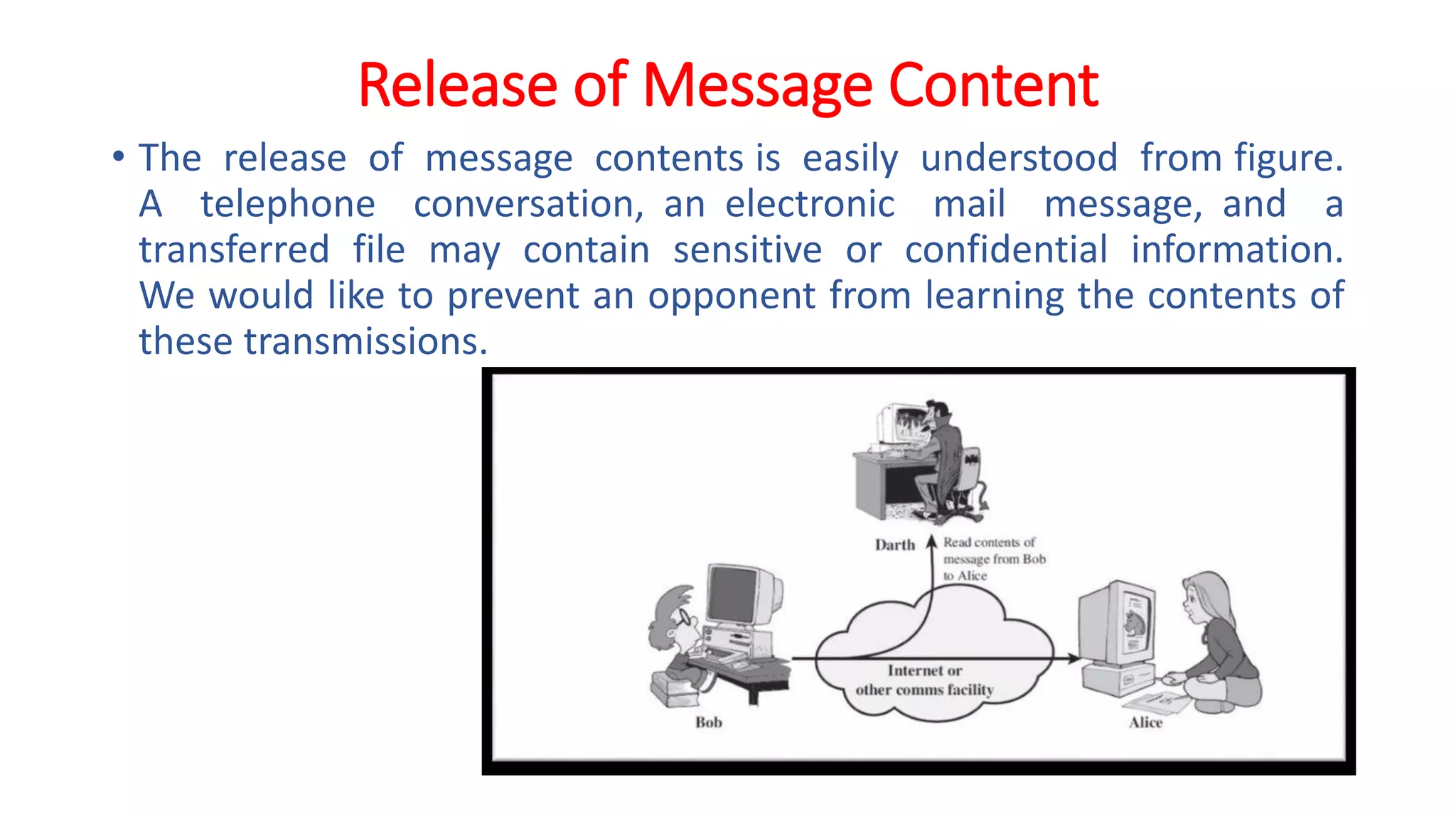 Release of Message Content

• The release of message contents is easily understood from figure. A telephone conversation, an electronic mail message, and a transferred file may contain sensitive or confidential information. We would like to prevent an opponent from learning the contents of these transmissions.

Darth

Read contents of message from Bob to Alice

Internet or other comms facility

Bob

Alice